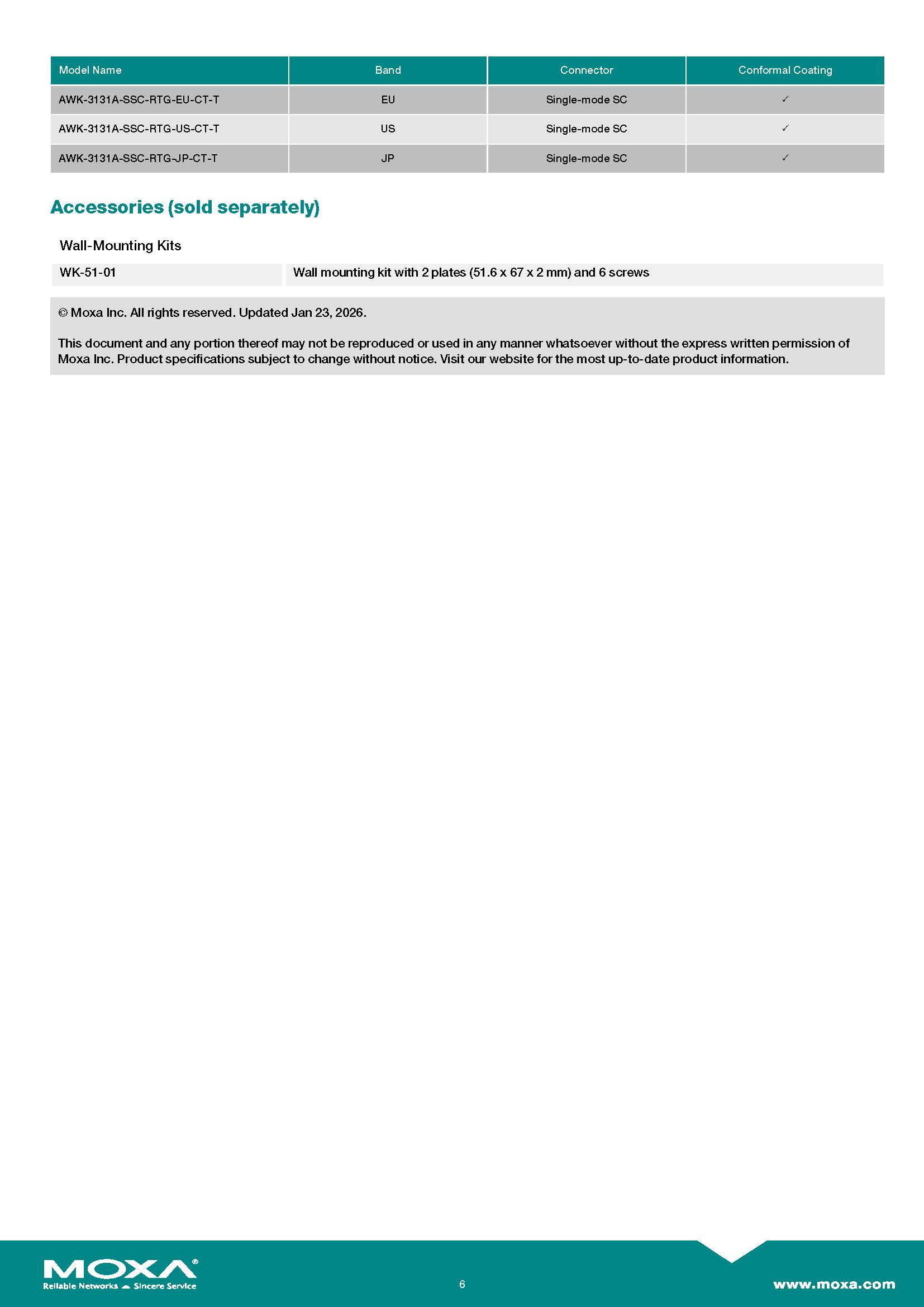 | Model Name | Band | Connector | Conformal Coating |
|---|---|---|---|
| AWK-3131A-SSC-RTG-EU-CT-T | EU | Single-mode SC | ✓ |
| AWK-3131A-SSC-RTG-US-CT-T | US | Single-mode SC | ✓ |
| AWK-3131A-SSC-RTG-JP-CT-T | JP | Single-mode SC | ✓ |

Accessories (sold separately)

Wall-Mounting Kits

| WK-51-01 | Wall mounting kit with 2 plates (51.6 x 67 x 2 mm) and 6 screws |
|---|---|

© Moxa Inc. All rights reserved. Updated Jan 23, 2026.

This document and any portion thereof may not be reproduced or used in any manner whatsoever without the express written permission of Moxa Inc. Product specifications subject to change without notice. Visit our website for the most up-to-date product information.

MOXA®
Reliable Networks Sincere Service

6

www.moxa.com